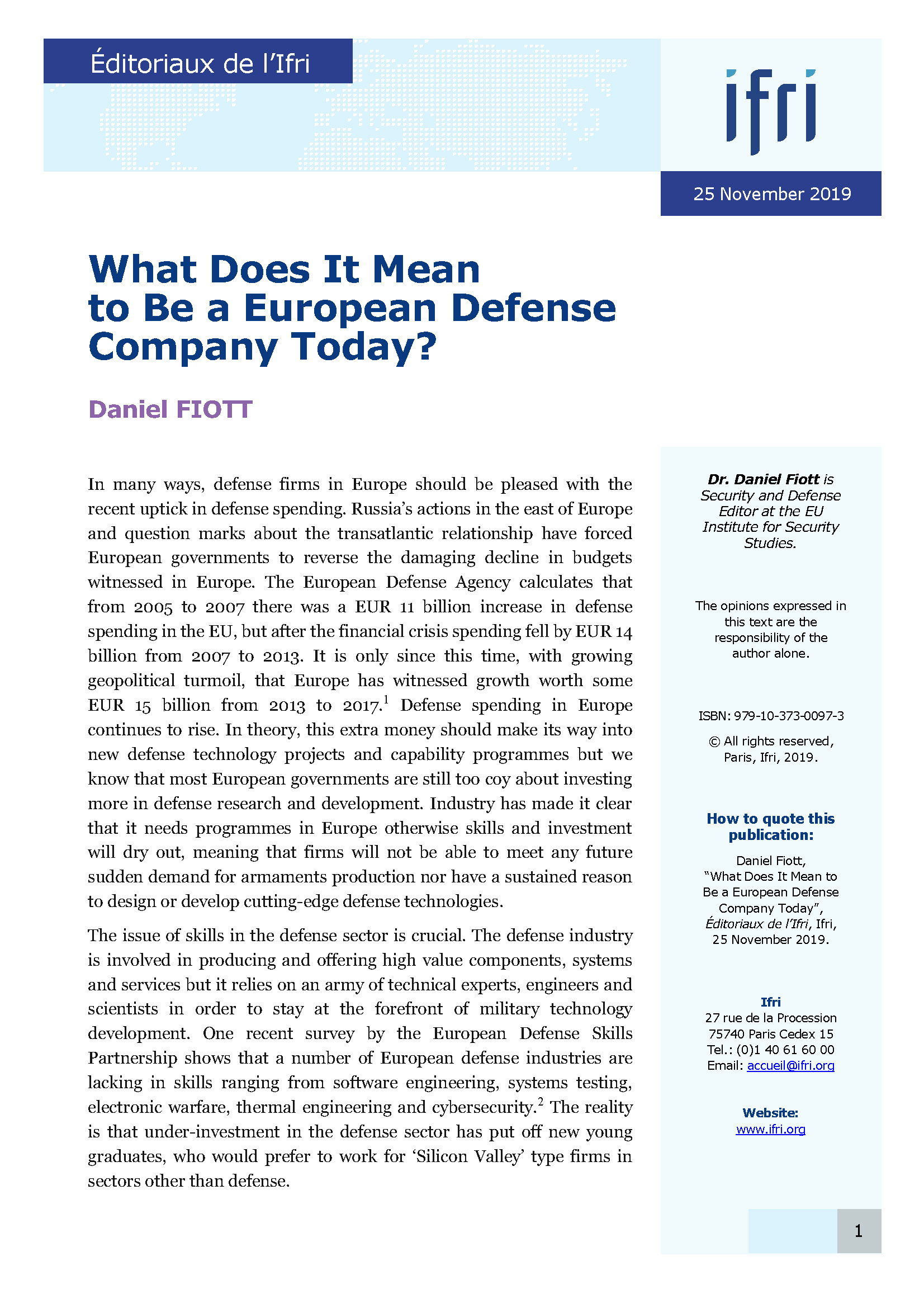 Éditoriaux de l'Ifri

ifri

25 November 2019

What Does It Mean to Be a European Defense Company Today?

Daniel FIOTT

In many ways, defense firms in Europe should be pleased with the recent uptick in defense spending. Russia's actions in the east of Europe and question marks about the transatlantic relationship have forced European governments to reverse the damaging decline in budgets witnessed in Europe. The European Defense Agency calculates that from 2005 to 2007 there was a EUR 11 billion increase in defense spending in the EU, but after the financial crisis spending fell by EUR 14 billion from 2007 to 2013. It is only since this time, with growing geopolitical turmoil, that Europe has witnessed growth worth some EUR 15 billion from 2013 to 2017.$^1$ Defense spending in Europe continues to rise. In theory, this extra money should make its way into new defense technology projects and capability programmes but we know that most European governments are still too coy about investing more in defense research and development. Industry has made it clear that it needs programmes in Europe otherwise skills and investment will dry out, meaning that firms will not be able to meet any future sudden demand for armaments production nor have a sustained reason to design or develop cutting-edge defense technologies.

The issue of skills in the defense sector is crucial. The defense industry is involved in producing and offering high value components, systems and services but it relies on an army of technical experts, engineers and scientists in order to stay at the forefront of military technology development. One recent survey by the European Defense Skills Partnership shows that a number of European defense industries are lacking in skills ranging from software engineering, systems testing, electronic warfare, thermal engineering and cybersecurity.$^2$ The reality is that under-investment in the defense sector has put off new young graduates, who would prefer to work for 'Silicon Valley' type firms in sectors other than defense.

Dr. Daniel Fiott is Security and Defense Editor at the EU Institute for Security Studies.

The opinions expressed in this text are the responsibility of the author alone.

ISBN: 979-10-373-0097-3

© All rights reserved, Paris, Ifri, 2019.

How to quote this publication:

Daniel Fiott, "What Does It Mean to Be a European Defense Company Today", Éditoriaux de l'Ifri, Ifri, 25 November 2019.

Ifri
27 rue de la Procession
75740 Paris Cedex 15
Tel.: (0)1 40 61 60 00
Email: accueil@ifri.org

Website:
www.ifri.org

1